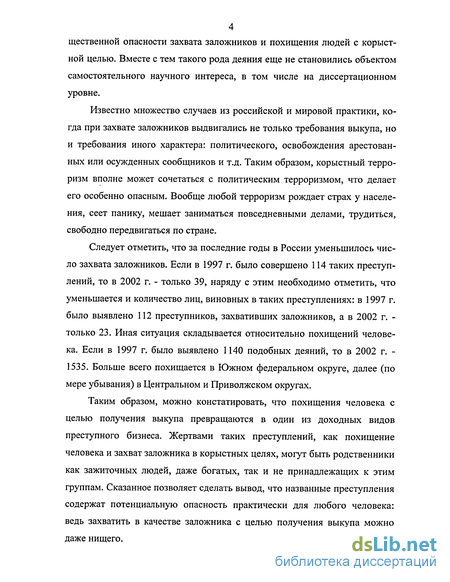 4

щественной опасности захвата заложников и похищения людей с корыстной целью. Вместе с тем такого рода деяния еще не становились объектом самостоятельного научного интереса, в том числе на диссертационном уровне.

Известно множество случаев из российской и мировой практики, когда при захвате заложников выдвигались не только требования выкупа, но и требования иного характера: политического, освобождения арестованных или осужденных сообщников и т.д. Таким образом, корыстный терроризм вполне может сочетаться с политическим терроризмом, что делает его особенно опасным. Вообще любой терроризм рождает страх у населения, сеет панику, мешает заниматься повседневными делами, трудиться, свободно передвигаться по стране.

Следует отметить, что за последние годы в России уменьшилось число захвата заложников. Если в 1997 г. было совершено 114 таких преступлений, то в 2002 г. - только 39, наряду с этим необходимо отметить, что уменьшается и количество лиц, виновных в таких преступлениях: в 1997 г. было выявлено 112 преступников, захвативших заложников, а в 2002 г. - только 23. Иная ситуация складывается относительно похищений человека. Если в 1997 г. было выявлено 1140 подобных деяний, то в 2002 г. - 1535. Больше всего похищается в Южном федеральном округе, далее (по мере убывания) в Центральном и Приволжском округах.

Таким образом, можно констатировать, что похищения человека с целью получения выкупа превращаются в один из доходных видов преступного бизнеса. Жертвами таких преступлений, как похищение человека и захват заложника в корыстных целях, могут быть родственники как зажиточных людей, даже богатых, так и не принадлежащих к этим группам. Сказанное позволяет сделать вывод, что названные преступления содержат потенциальную опасность практически для любого человека: ведь захватить в качестве заложника с целью получения выкупа можно даже нищего.

dsLib.net
библиотека диссертаций